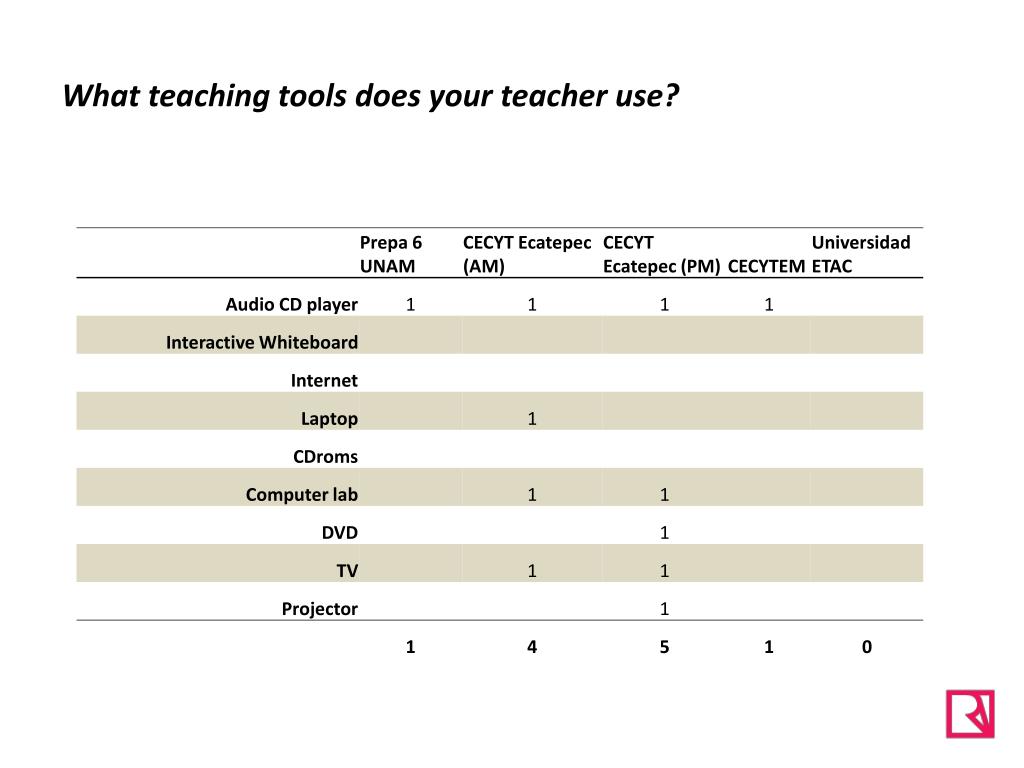 What teaching tools does your teacher use?

| | Prepa 6 UNAM | CECYT Ecatepec (AM) | CECYT Ecatepec (PM) | CECYTEM | Universidad ETAC |
|---|---|---|---|---|---|
| Audio CD player | 1 | 1 | 1 | 1 | |
| Interactive Whiteboard | | | | | |
| Internet | | | | | |
| Laptop | | 1 | | | |
| CDroms | | | | | |
| Computer lab | | 1 | 1 | | |
| DVD | | | 1 | | |
| TV | | 1 | 1 | | |
| Projector | | | 1 | | |
| | 1 | 4 | 5 | 1 | 0 |